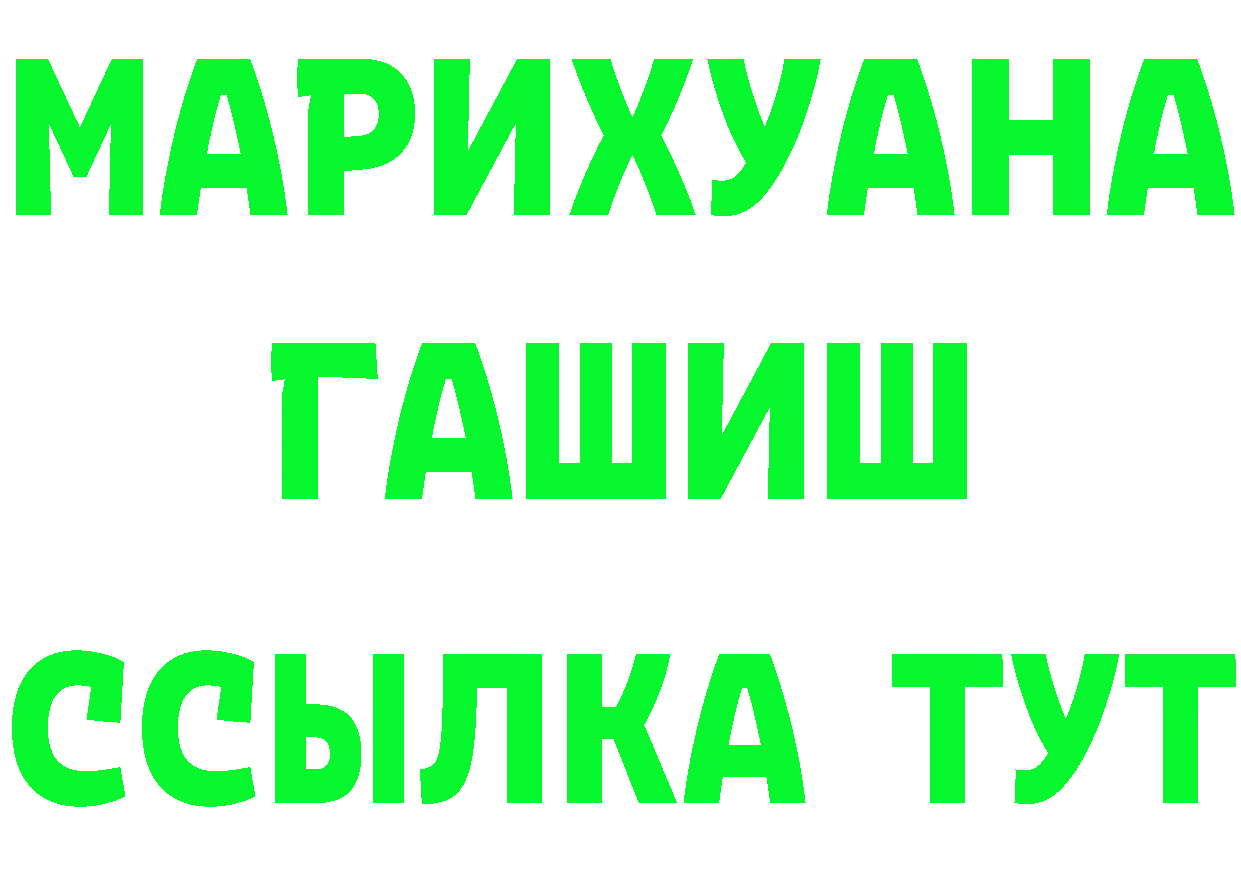 МАРИХУАНА
ГАШИШ
ССЫЛКА ТУТ